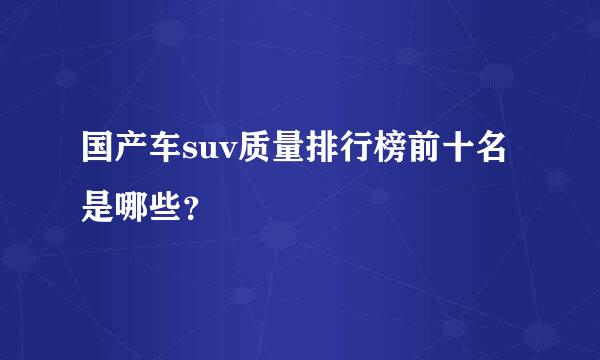 国产车suv质量排行榜前十名是哪些？